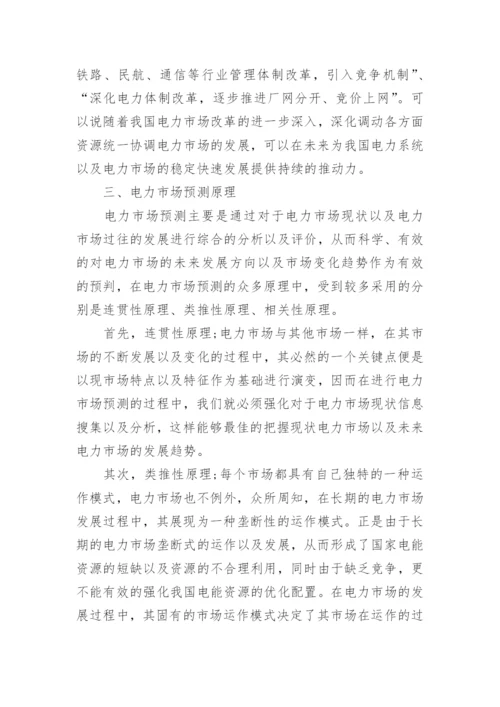 铁路、民航、通信等行业管理体制改革，引入竞争机制”、“深化电力体制改革，逐步推进厂网分开、竞价上网”。可以说随着我国电力市场改革的进一步深入，深化调动各方面资源统一协调电力市场的发展，可以在未来为我国电力系统以及电力市场的稳定快速发展提供持续的推动力。

三、电力市场预测原理

电力市场预测主要是通过对于电力市场现状以及电力市场过往的发展进行综合的分析以及评价，从而科学、有效的对电力市场的未来发展方向以及市场变化趋势作为有效的预判，在电力市场预测的众多原理中，受到较多采用的分别是连贯性原理、类推性原理、相关性原理。

首先，连贯性原理;电力市场与其他市场一样，在其市场的不断发展以及变化的过程中，其必然的一个关键点便是以现市场特点以及特征作为基础进行演变，因而在进行电力市场预测的过程中，我们就必须强化对于电力市场现状信息搜集以及分析，这样能够最佳的把握现状电力市场以及未来电力市场的发展趋势。

其次，类推性原理;每个市场都具有自己独特的一种运作模式，电力市场也不例外，众所周知，在长期的电力市场发展过程中，其展现为一种垄断性的运作模式。正是由于长期的电力市场垄断式的运作以及发展，从而形成了国家电能资源的短缺以及资源的不合理利用，同时由于缺乏竞争，更不能有效的强化我国电能资源的优化配置。在电力市场的发展过程中，其固有的市场运作模式决定了其市场在运作的过